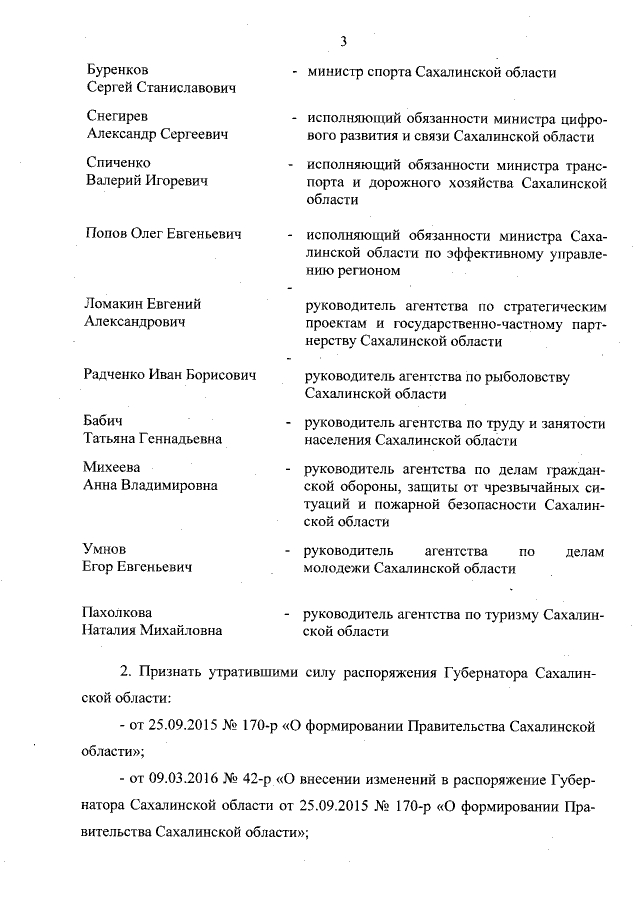 3

Буренков Сергей Станиславович - министр спорта Сахалинской области

Снегирев Александр Сергеевич - исполняющий обязанности министра цифрового развития и связи Сахалинской области

Спиченко Валерий Игоревич - исполняющий обязанности министра транспорта и дорожного хозяйства Сахалинской области

Попов Олег Евгеньевич - исполняющий обязанности министра Сахалинской области по эффективному управлению регионом

Ломакин Евгений Александрович - руководитель агентства по стратегическим проектам и государственно-частному партнерству Сахалинской области

Радченко Иван Борисович - руководитель агентства по рыболовству Сахалинской области

Бабич Татьяна Геннадьевна - руководитель агентства по труду и занятости населения Сахалинской области

Михеева Анна Владимировна - руководитель агентства по делам гражданской обороны, защиты от чрезвычайных ситуаций и пожарной безопасности Сахалинской области

Умнов Егор Евгеньевич - руководитель агентства по делам молодежи Сахалинской области

Пахолкова Наталия Михайловна - руководитель агентства по туризму Сахалинской области

2. Признать утратившими силу распоряжения Губернатора Сахалинской области:

- от 25.09.2015 № 170-р «О формировании Правительства Сахалинской области»;

- от 09.03.2016 № 42-р «О внесении изменений в распоряжение Губернатора Сахалинской области от 25.09.2015 № 170-р «О формировании Правительства Сахалинской области»;